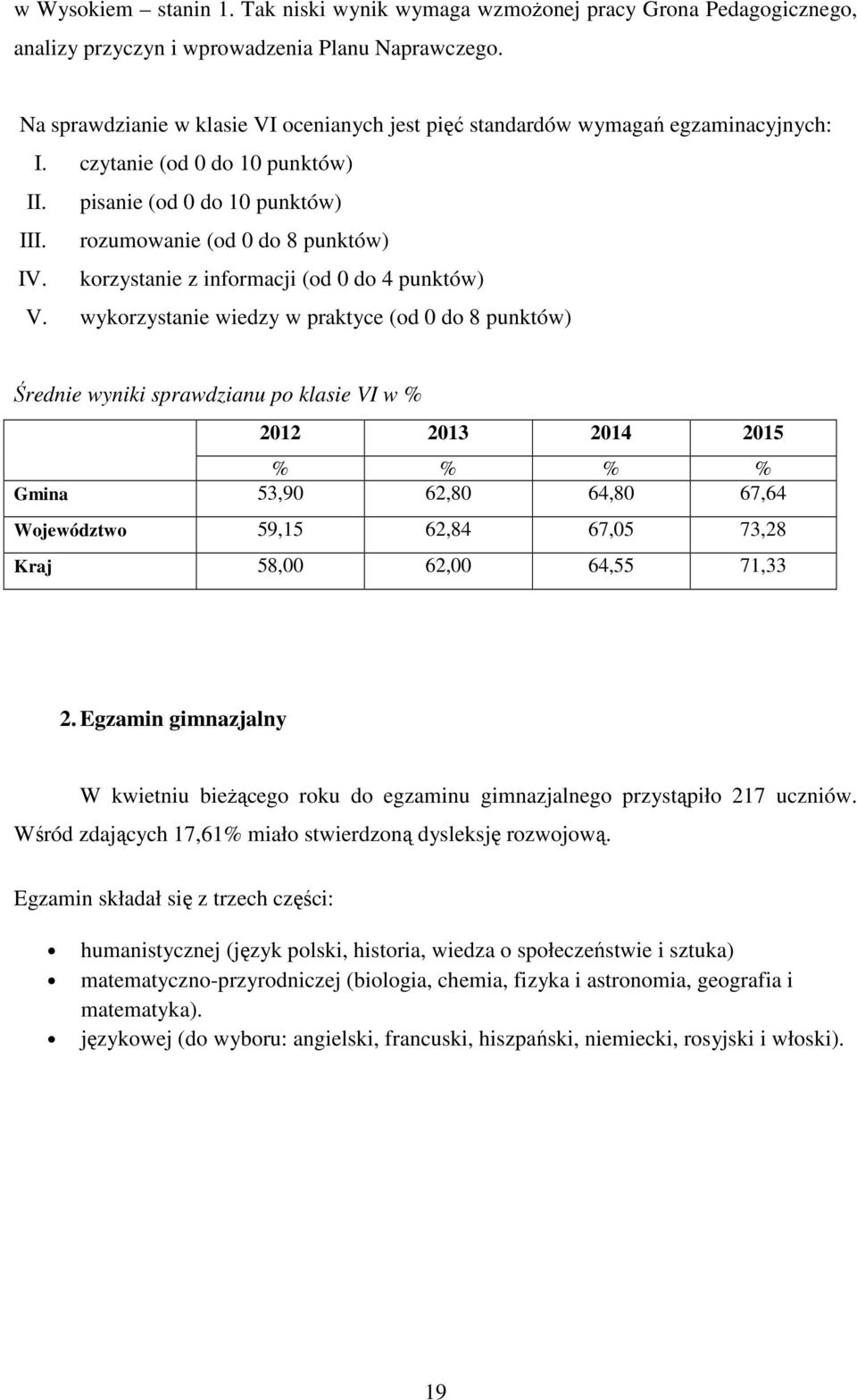 w Wysokiem – stanin 1. Tak niski wynik wymaga wzmożonej pracy Grona Pedagogicznego, analizy przyczyn i wprowadzenia Planu Naprawczego.

Na sprawdzianie w klasie VI ocenianych jest pięć standardów wymagań egzaminacyjnych:
I. czytanie (od 0 do 10 punktów)
II. pisanie (od 0 do 10 punktów)
III. rozumowanie (od 0 do 8 punktów)
IV. korzystanie z informacji (od 0 do 4 punktów)
V. wykorzystanie wiedzy w praktyce (od 0 do 8 punktów)

Średnie wyniki sprawdzianu po klasie VI w %

| | 2012 | 2013 | 2014 | 2015 |
|---|---|---|---|---|
| | % | % | % | % |
| Gmina | 53,90 | 62,80 | 64,80 | 67,64 |
| Województwo | 59,15 | 62,84 | 67,05 | 73,28 |
| Kraj | 58,00 | 62,00 | 64,55 | 71,33 |

2. Egzamin gimnazjalny

W kwietniu bieżącego roku do egzaminu gimnazjalnego przystąpiło 217 uczniów. Wśród zdających 17,61% miało stwierdzoną dysleksję rozwojową.

Egzamin składał się z trzech części:

• humanistycznej (język polski, historia, wiedza o społeczeństwie i sztuka)
• matematyczno-przyrodniczej (biologia, chemia, fizyka i astronomia, geografia i matematyka).
• językowej (do wyboru: angielski, francuski, hiszpański, niemiecki, rosyjski i włoski).

19